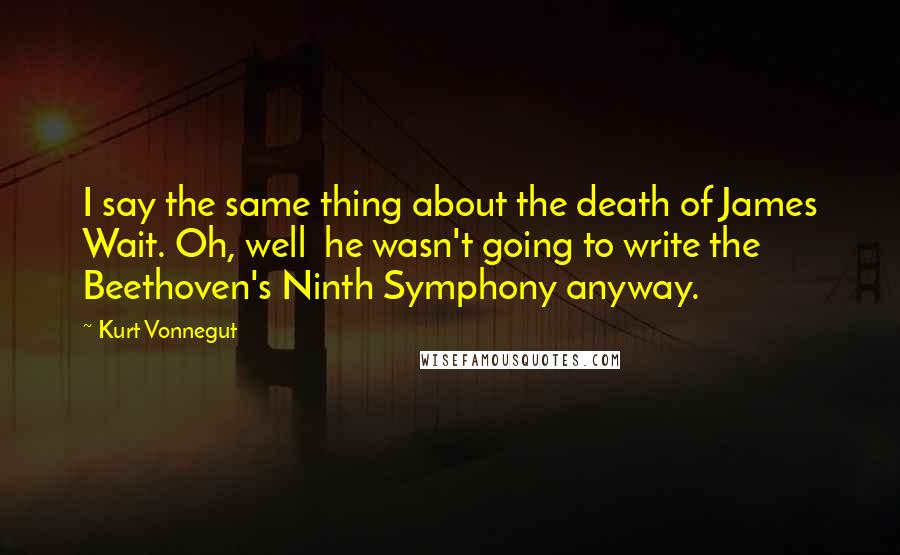 I say the same thing about the death of James Wait. Oh, well he wasn't going to write the Beethoven's Ninth Symphony anyway.

~ Kurt Vonnegut

WISEFAMOUSQUOTES.COM